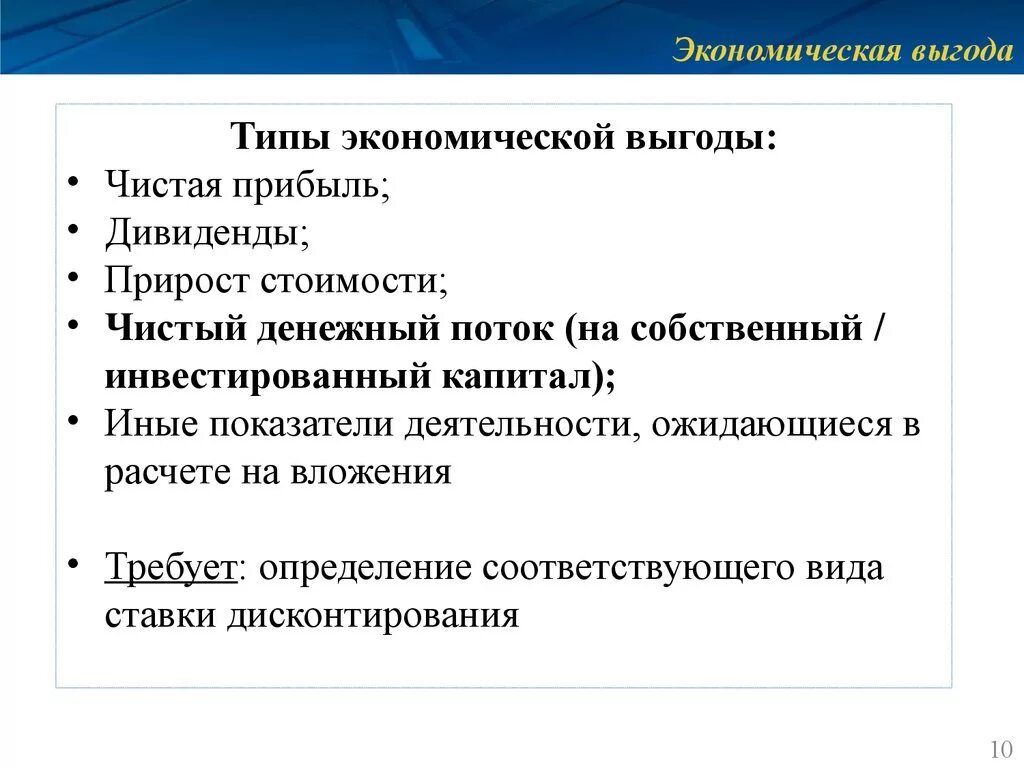 Экономическая выгода

Типы экономической выгоды:

• Чистая прибыль;
• Дивиденды;
• Прирост стоимости;
• Чистый денежный поток (на собственный / инвестированный капитал);
• Иные показатели деятельности, ожидающиеся в расчете на вложения

• Требует: определение соответствующего вида ставки дисконтирования

10